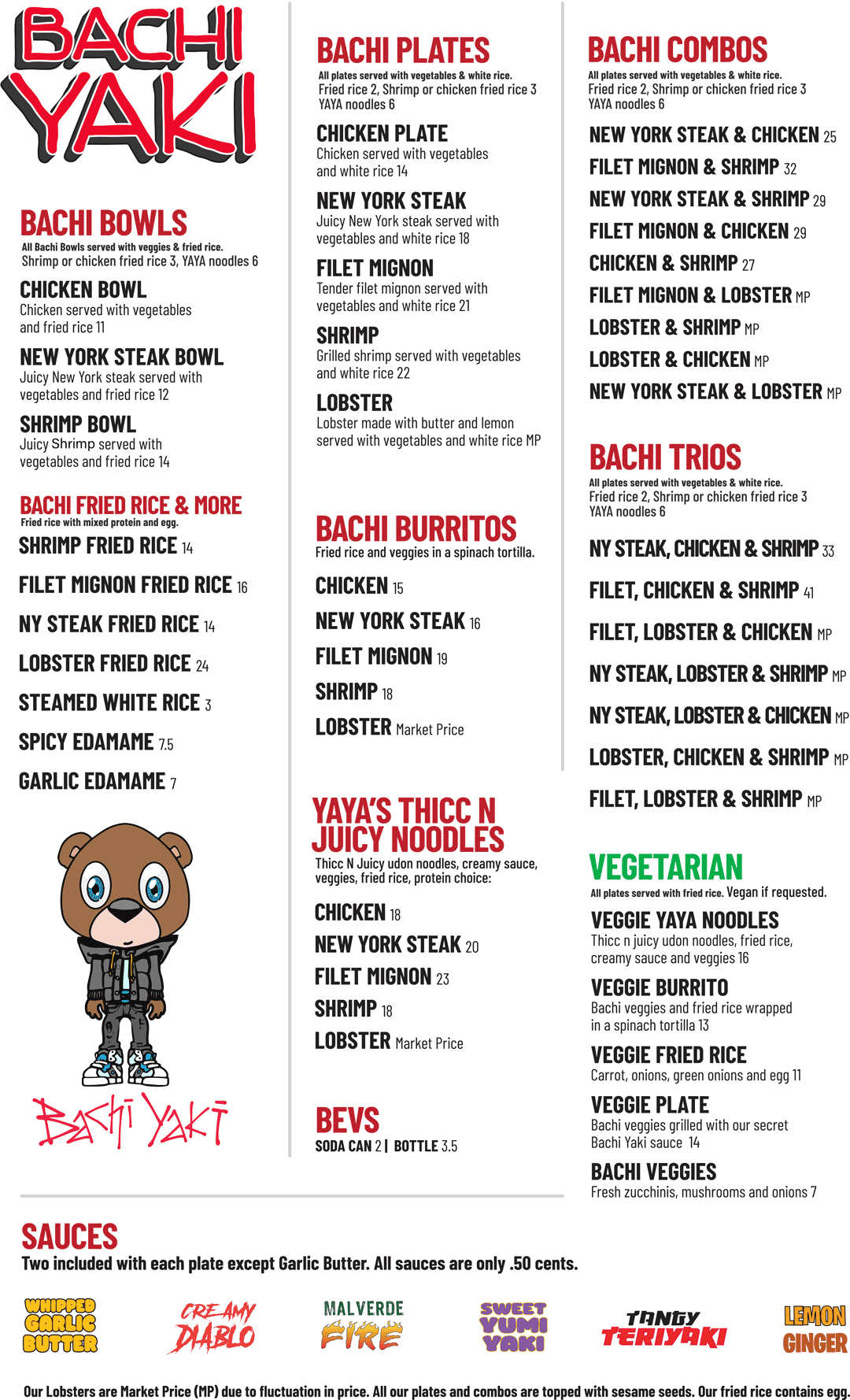 BACHI YAKI

BACHI BOWLS
All Bachi Bowls served with veggies & fried rice.
Shrimp or chicken fried rice 3, YAYA noodles 6

CHICKEN BOWL
Chicken served with vegetables and fried rice 11

NEW YORK STEAK BOWL
Juicy New York steak served with vegetables and fried rice 12

SHRIMP BOWL
Juicy Shrimp served with vegetables and fried rice 14

BACHI FRIED RICE & MORE
Fried rice with mixed protein and egg.
SHRIMP FRIED RICE 14
FILET MIGNON FRIED RICE 16
NY STEAK FRIED RICE 14
LOBSTER FRIED RICE 24
STEAMED WHITE RICE 3
SPICY EDAMAME 7.5
GARLIC EDAMAME 7

Bachi Yaki

BACHI PLATES
All plates served with vegetables & white rice.
Fried rice 2, Shrimp or chicken fried rice 3
YAYA noodles 6

CHICKEN PLATE
Chicken served with vegetables and white rice 14

NEW YORK STEAK
Juicy New York steak served with vegetables and white rice 18

FILET MIGNON
Tender filet mignon served with vegetables and white rice 21

SHRIMP
Grilled shrimp served with vegetables and white rice 22

LOBSTER
Lobster made with butter and lemon served with vegetables and white rice MP

BACHI BURRITOS
Fried rice and veggies in a spinach tortilla.
CHICKEN 15
NEW YORK STEAK 16
FILET MIGNON 19
SHRIMP 18
LOBSTER Market Price

YAYA'S THICC N JUICY NOODLES
Thicc N Juicy udon noodles, creamy sauce, veggies, fried rice, protein choice:
CHICKEN 18
NEW YORK STEAK 20
FILET MIGNON 23
SHRIMP 18
LOBSTER Market Price

BEVS
SODA CAN 2 | BOTTLE 3.5

BACHI COMBOS
All plates served with vegetables & white rice.
Fried rice 2, Shrimp or chicken fried rice 3
YAYA noodles 6

NEW YORK STEAK & CHICKEN 25
FILET MIGNON & SHRIMP 32
NEW YORK STEAK & SHRIMP 29
FILET MIGNON & CHICKEN 29
CHICKEN & SHRIMP 27
FILET MIGNON & LOBSTER MP
LOBSTER & SHRIMP MP
LOBSTER & CHICKEN MP
NEW YORK STEAK & LOBSTER MP

BACHI TRIOS
All plates served with vegetables & white rice.
Fried rice 2, Shrimp or chicken fried rice 3
YAYA noodles 6

NY STEAK, CHICKEN & SHRIMP 33
FILET, CHICKEN & SHRIMP 41
FILET, LOBSTER & CHICKEN MP
NY STEAK, LOBSTER & SHRIMP MP
NY STEAK, LOBSTER & CHICKEN MP
LOBSTER, CHICKEN & SHRIMP MP
FILET, LOBSTER & SHRIMP MP

VEGETARIAN
All plates served with fried rice. Vegan if requested.

VEGGIE YAYA NOODLES
Thicc n juicy udon noodles, fried rice, creamy sauce and veggies 16

VEGGIE BURRITO
Bachi veggies and fried rice wrapped in a spinach tortilla 13

VEGGIE FRIED RICE
Carrot, onions, green onions and egg 11

VEGGIE PLATE
Bachi veggies grilled with our secret Bachi Yaki sauce 14

BACHI VEGGIES
Fresh zucchinis, mushrooms and onions 7

SAUCES
Two included with each plate except Garlic Butter. All sauces are only .50 cents.

WHIPPED GARLIC BUTTER
CREAMY DIABLO
MALVERDE FIRE
SWEET YUMI YAKI
TANGY TERIYAKI
LEMON GINGER

Our Lobsters are Market Price (MP) due to fluctuation in price. All our plates and combos are topped with sesame seeds. Our fried rice contains egg.